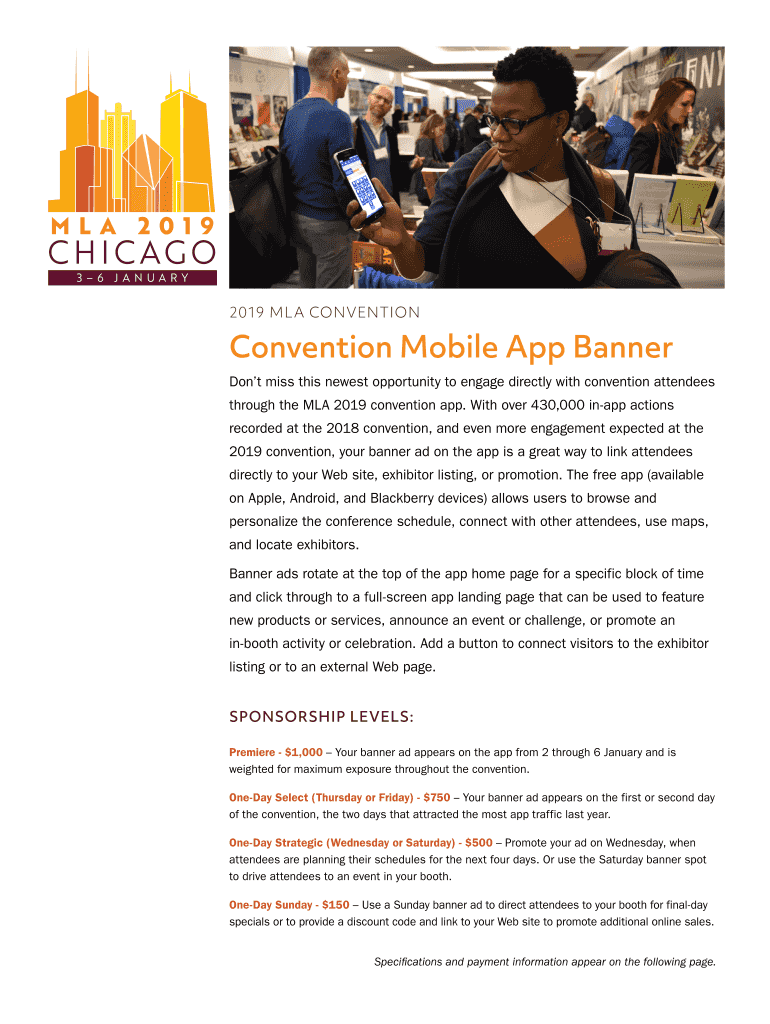 MLA 2019
CHICAGO
3–6 JANUARY

2019 MLA CONVENTION

Convention Mobile App Banner

Don't miss this newest opportunity to engage directly with convention attendees through the MLA 2019 convention app. With over 430,000 in-app actions recorded at the 2018 convention, and even more engagement expected at the 2019 convention, your banner ad on the app is a great way to link attendees directly to your Web site, exhibitor listing, or promotion. The free app (available on Apple, Android, and Blackberry devices) allows users to browse and personalize the conference schedule, connect with other attendees, use maps, and locate exhibitors.

Banner ads rotate at the top of the app home page for a specific block of time and click through to a full-screen app landing page that can be used to feature new products or services, announce an event or challenge, or promote an in-booth activity or celebration. Add a button to connect visitors to the exhibitor listing or to an external Web page.

SPONSORSHIP LEVELS:

Premiere - $1,000 – Your banner ad appears on the app from 2 through 6 January and is weighted for maximum exposure throughout the convention.

One-Day Select (Thursday or Friday) - $750 – Your banner ad appears on the first or second day of the convention, the two days that attracted the most app traffic last year.

One-Day Strategic (Wednesday or Saturday) - $500 – Promote your ad on Wednesday, when attendees are planning their schedules for the next four days. Or use the Saturday banner spot to drive attendees to an event in your booth.

One-Day Sunday - $150 – Use a Sunday banner ad to direct attendees to your booth for final-day specials or to provide a discount code and link to your Web site to promote additional online sales.

Specifications and payment information appear on the following page.